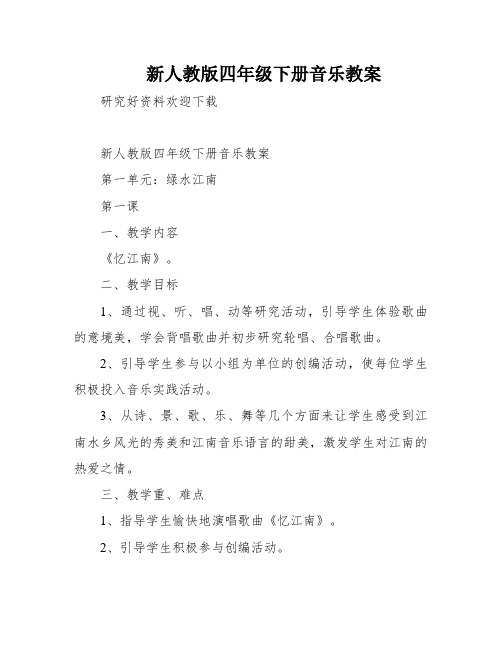 新人教版四年级下册音乐教案

研究好资料欢迎下载

新人教版四年级下册音乐教案

第一单元：绿水江南

第一课

一、教学内容

《忆江南》。

二、教学目标

1、通过视、听、唱、动等研究活动，引导学生体验歌曲的意境美，学会背唱歌曲并初步研究轮唱、合唱歌曲。

2、引导学生参与以小组为单位的创编活动，使每位学生积极投入音乐实践活动。

3、从诗、景、歌、乐、舞等几个方面来让学生感受到江南水乡风光的秀美和江南音乐语言的甜美，激发学生对江南的热爱之情。

三、教学重、难点

1、指导学生愉快地演唱歌曲《忆江南》。

2、引导学生积极参与创编活动。